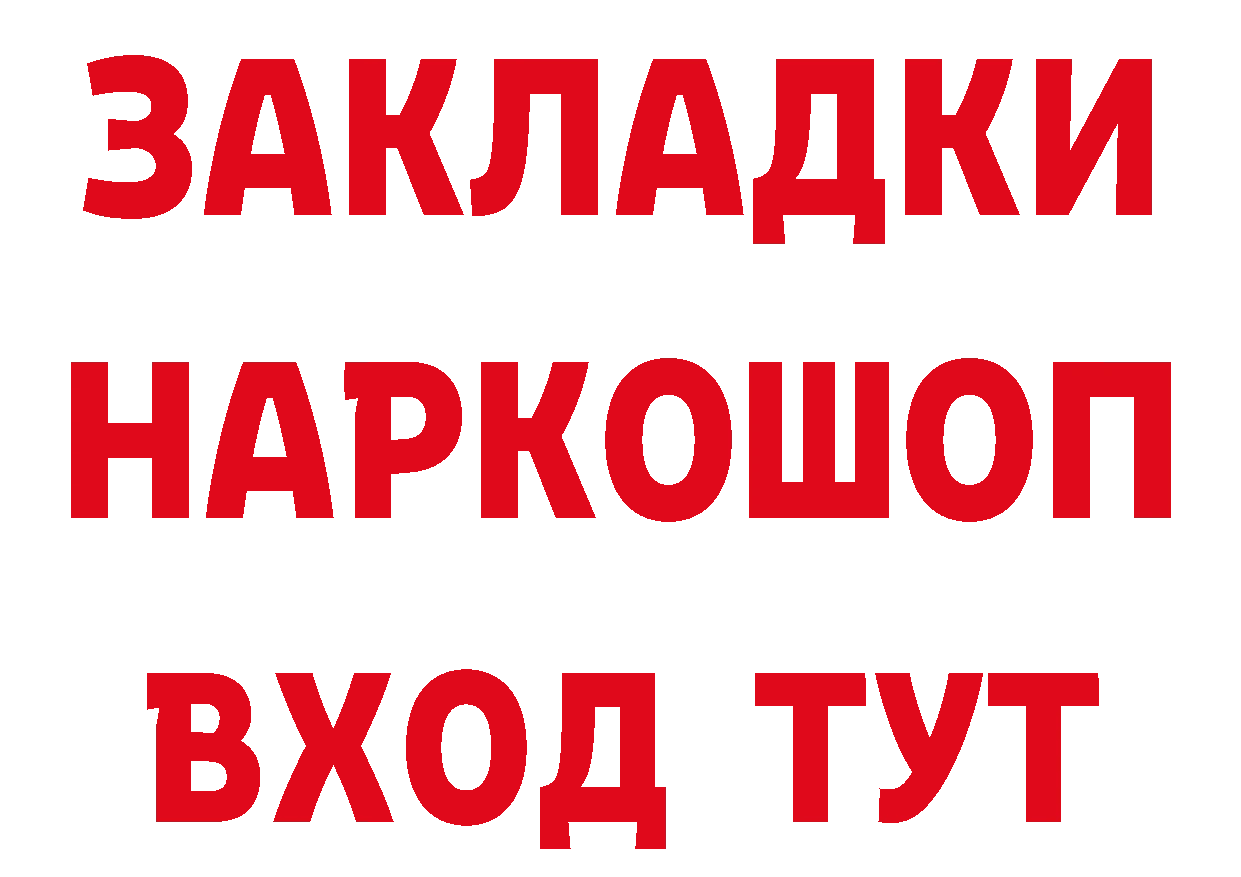 ЗАКЛАДКИ НАРКОШОП ВХОД ТУТ